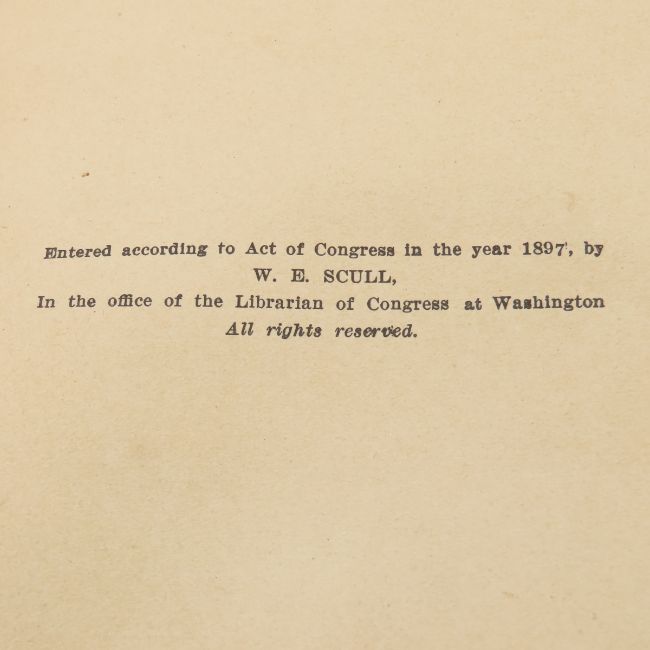 Entered according to Act of Congress in the year 1897, by
W. E. SCULL,
In the office of the Librarian of Congress at Washington
All rights reserved.